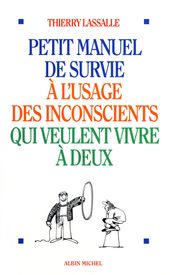 THIERRY LASSALLE

PETIT MANUEL DE SURVIE À L'USAGE DES INCONSCIENTS QUI VEULENT VIVRE À DEUX

ALBIN MICHEL